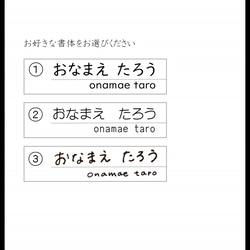 お好きな書体をお選びください

① おなまえ たろう
onamae taro

② おなまえ たろう
onamae taro

③ おなまえ たろう
onamae taro